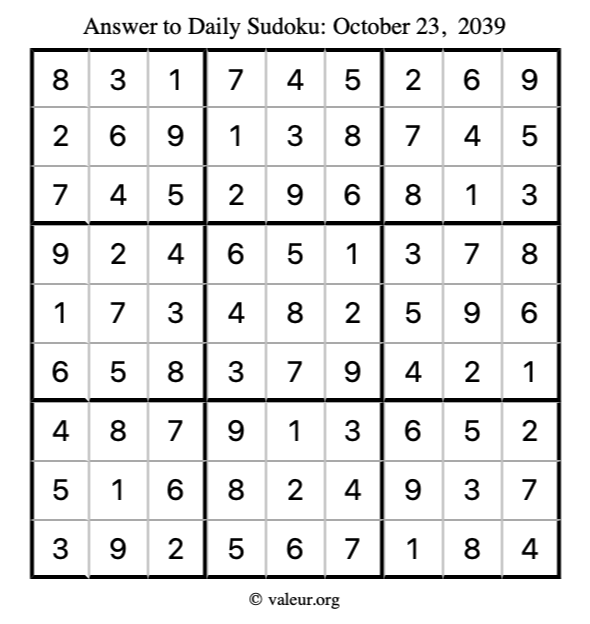 Answer to Daily Sudoku: October 23, 2039

| | | | | | | | | |
|---|---|---|---|---|---|---|---|---|
| 8 | 3 | 1 | 7 | 4 | 5 | 2 | 6 | 9 |
| 2 | 6 | 9 | 1 | 3 | 8 | 7 | 4 | 5 |
| 7 | 4 | 5 | 2 | 9 | 6 | 8 | 1 | 3 |
| 9 | 2 | 4 | 6 | 5 | 1 | 3 | 7 | 8 |
| 1 | 7 | 3 | 4 | 8 | 2 | 5 | 9 | 6 |
| 6 | 5 | 8 | 3 | 7 | 9 | 4 | 2 | 1 |
| 4 | 8 | 7 | 9 | 1 | 3 | 6 | 5 | 2 |
| 5 | 1 | 6 | 8 | 2 | 4 | 9 | 3 | 7 |
| 3 | 9 | 2 | 5 | 6 | 7 | 1 | 8 | 4 |

© valeur.org